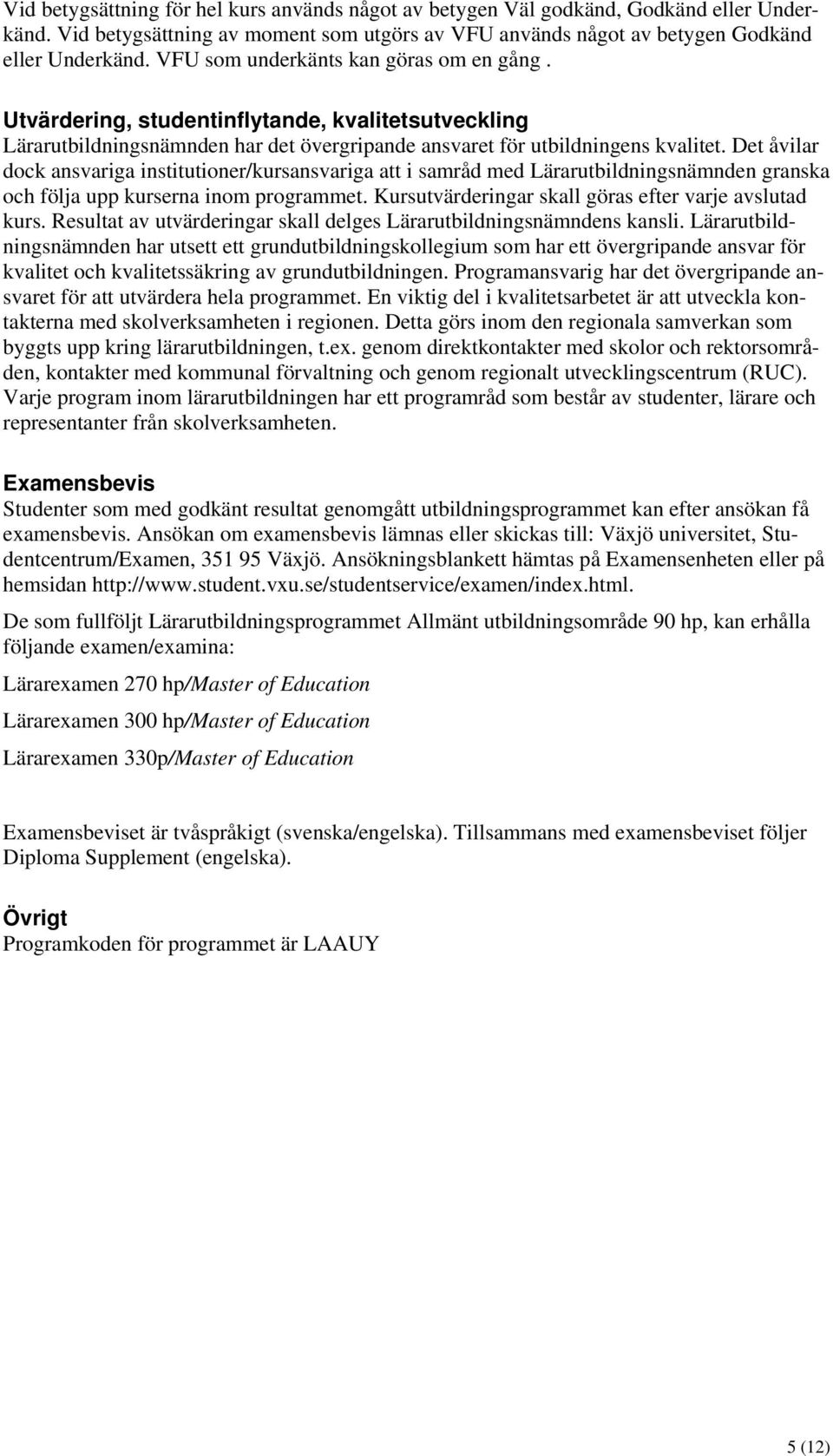 Vid betygsättning för hel kurs används något av betygen Väl godkänd, Godkänd eller Underkänd. Vid betygsättning av moment som utgörs av VFU används något av betygen Godkänd eller Underkänd. VFU som underkänts kan göras om en gång .

Utvärdering, studentinflytande, kvalitetsutveckling
Lärarutbildningsnämnden har det övergripande ansvaret för utbildningens kvalitet. Det åvilar dock ansvariga institutioner/kursansvariga att i samråd med Lärarutbildningsnämnden granska och följa upp kurserna inom programmet. Kursutvärderingar skall göras efter varje avslutad kurs. Resultat av utvärderingar skall delges Lärarutbildningsnämndens kansli. Lärarutbildningsnämnden har utsett ett grundutbildningskollegium som har ett övergripande ansvar för kvalitet och kvalitetssäkring av grundutbildningen. Programansvarig har det övergripande ansvaret för att utvärdera hela programmet. En viktig del i kvalitetsarbetet är att utveckla kontakterna med skolverksamheten i regionen. Detta görs inom den regionala samverkan som byggts upp kring lärarutbildningen, t.ex. genom direktkontakter med skolor och rektorsområden, kontakter med kommunal förvaltning och genom regionalt utvecklingscentrum (RUC). Varje program inom lärarutbildningen har ett programråd som består av studenter, lärare och representanter från skolverksamheten.

Examensbevis
Studenter som med godkänt resultat genomgått utbildningsprogrammet kan efter ansökan få examensbevis. Ansökan om examensbevis lämnas eller skickas till: Växjö universitet, Studentcentrum/Examen, 351 95 Växjö. Ansökningsblankett hämtas på Examensenheten eller på hemsidan http://www.student.vxu.se/studentservice/examen/index.html.

De som fullföljt Lärarutbildningsprogrammet Allmänt utbildningsområde 90 hp, kan erhålla följande examen/examina:

Lärarexamen 270 hp/Master of Education

Lärarexamen 300 hp/Master of Education

Lärarexamen 330p/Master of Education

Examensbeviset är tvåspråkigt (svenska/engelska). Tillsammans med examensbeviset följer Diploma Supplement (engelska).

Övrigt
Programkoden för programmet är LAAUY

5 (12)